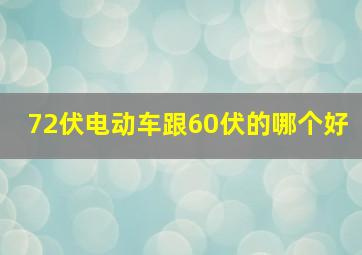 72伏电动车跟60伏的哪个好